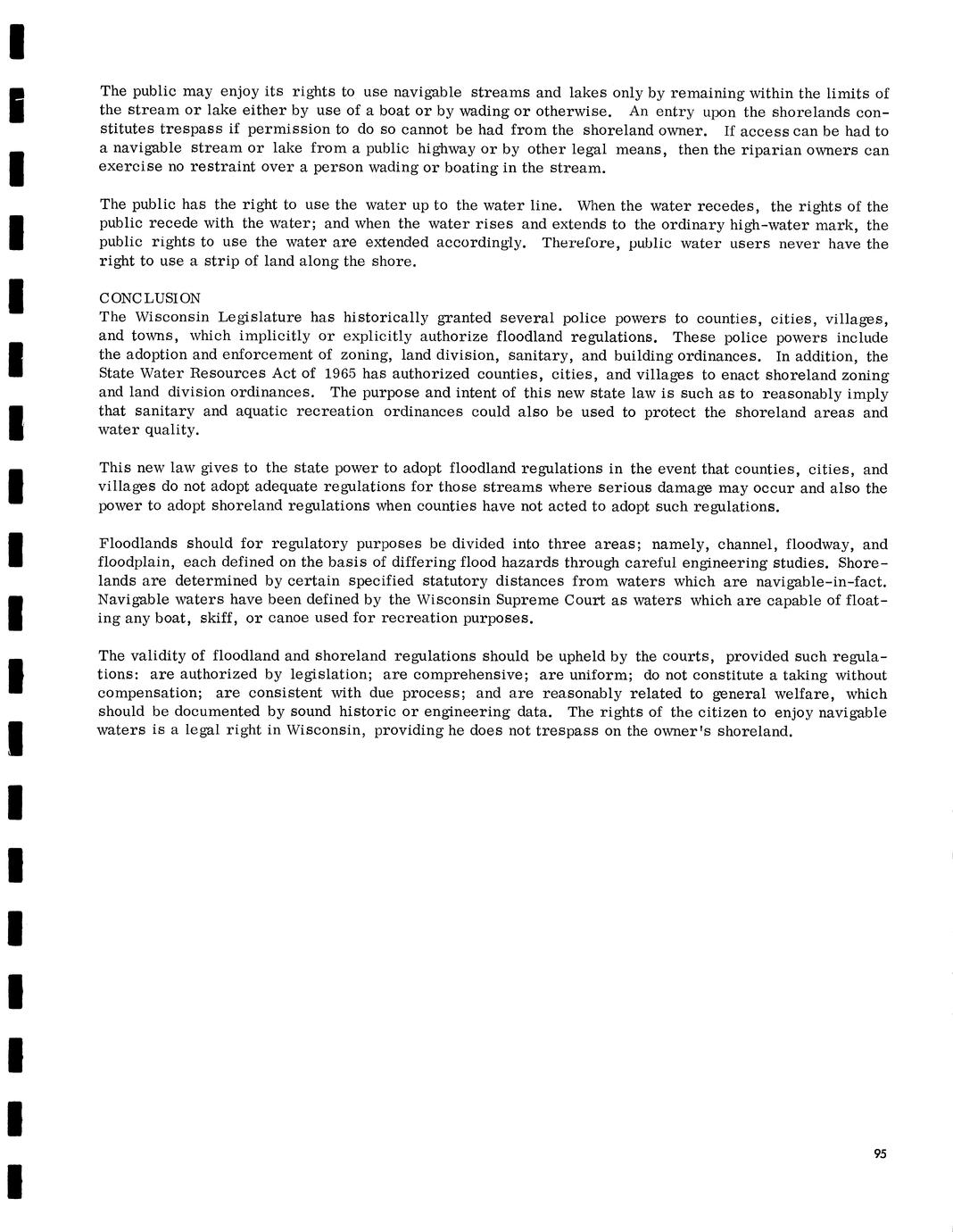 The public may enjoy its rights to use navigable streams and lakes only by remaining within the limits of the stream or lake either by use of a boat or by wading or otherwise. An entry upon the shorelands constitutes trespass if permission to do so cannot be had from the shoreland owner. If access can be had to a navigable stream or lake from a public highway or by other legal means, then the riparian owners can exercise no restraint over a person wading or boating in the stream.

The public has the right to use the water up to the water line. When the water recedes, the rights of the public recede with the water; and when the water rises and extends to the ordinary high-water mark, the public rights to use the water are extended accordingly. Therefore, public water users never have the right to use a strip of land along the shore.

CONCLUSION
The Wisconsin Legislature has historically granted several police powers to counties, cities, villages, and towns, which implicitly or explicitly authorize floodland regulations. These police powers include the adoption and enforcement of zoning, land division, sanitary, and building ordinances. In addition, the State Water Resources Act of 1965 has authorized counties, cities, and villages to enact shoreland zoning and land division ordinances. The purpose and intent of this new state law is such as to reasonably imply that sanitary and aquatic recreation ordinances could also be used to protect the shoreland areas and water quality.

This new law gives to the state power to adopt floodland regulations in the event that counties, cities, and villages do not adopt adequate regulations for those streams where serious damage may occur and also the power to adopt shoreland regulations when counties have not acted to adopt such regulations.

Floodlands should for regulatory purposes be divided into three areas; namely, channel, floodway, and floodplain, each defined on the basis of differing flood hazards through careful engineering studies. Shorelands are determined by certain specified statutory distances from waters which are navigable-in-fact. Navigable waters have been defined by the Wisconsin Supreme Court as waters which are capable of floating any boat, skiff, or canoe used for recreation purposes.

The validity of floodland and shoreland regulations should be upheld by the courts, provided such regulations: are authorized by legislation; are comprehensive; are uniform; do not constitute a taking without compensation; are consistent with due process; and are reasonably related to general welfare, which should be documented by sound historic or engineering data. The rights of the citizen to enjoy navigable waters is a legal right in Wisconsin, providing he does not trespass on the owner's shoreland.

95